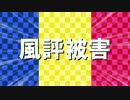 風評被害